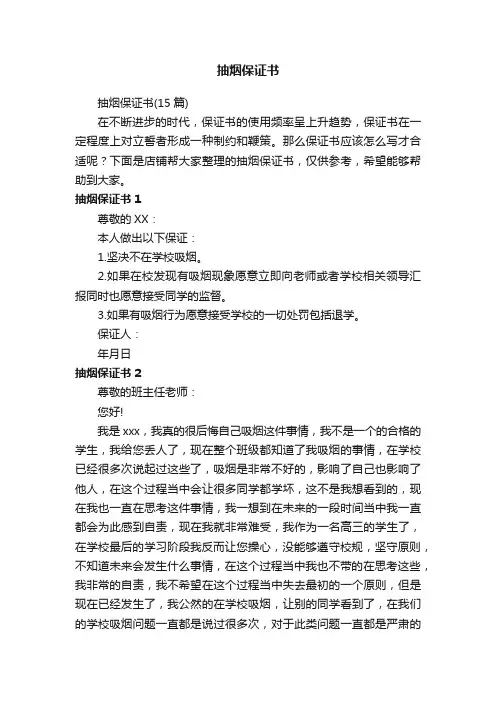 抽烟保证书

抽烟保证书(15 篇)

在不断进步的时代，保证书的使用频率呈上升趋势，保证书在一定程度上对立誓者形成一种制约和鞭策。那么保证书应该怎么写才合适呢？下面是店铺帮大家整理的抽烟保证书，仅供参考，希望能够帮助到大家。

抽烟保证书 1

尊敬的 XX：

本人做出以下保证：

1.坚决不在学校吸烟。

2.如果在校发现有吸烟现象愿意立即向老师或者学校相关领导汇报同时也愿意接受同学的监督。

3.如果有吸烟行为愿意接受学校的一切处罚包括退学。

保证人：

年月日

抽烟保证书 2

尊敬的班主任老师：

您好!

我是 xxx，我真的很后悔自己吸烟这件事情，我不是一个的合格的学生，我给您丢人了，现在整个班级都知道了我吸烟的事情，在学校已经很多次说起过这些了，吸烟是非常不好的，影响了自己也影响了他人，在这个过程当中会让很多同学都学坏，这不是我想看到的，现在我也一直在思考这件事情，我一想到在未来的一段时间当中我一直都会为此感到自责，现在我就非常难受，我作为一名高三的学生了，在学校最后的学习阶段我反而让您操心，没能够遵守校规，坚守原则，不知道未来会发生什么事情，在这个过程当中我也不带的在思考这些，我非常的自责，我不希望在这个过程当中失去最初的一个原则，但是现在已经发生了，我公然的在学校吸烟，让别的同学看到了，在我们的学校吸烟问题一直都是说过很多次，对于此类问题一直都是严肃的